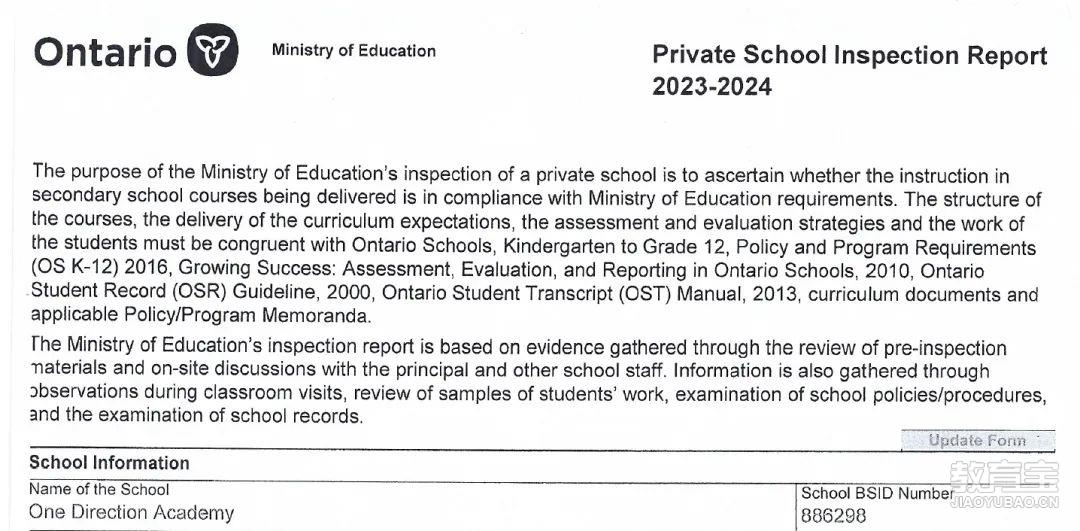 Ontario Ministry of Education

Private School Inspection Report 2023-2024

The purpose of the Ministry of Education's inspection of a private school is to ascertain whether the instruction in secondary school courses being delivered is in compliance with Ministry of Education requirements. The structure of the courses, the delivery of the curriculum expectations, the assessment and evaluation strategies and the work of the students must be congruent with Ontario Schools, Kindergarten to Grade 12, Policy and Program Requirements (OS K-12) 2016, Growing Success: Assessment, Evaluation, and Reporting in Ontario Schools, 2010, Ontario Student Record (OSR) Guideline, 2000, Ontario Student Transcript (OST) Manual, 2013, curriculum documents and applicable Policy/Program Memoranda.

The Ministry of Education's inspection report is based on evidence gathered through the review of pre-inspection materials and on-site discussions with the principal and other school staff. Information is also gathered through observations during classroom visits, review of samples of students' work, examination of school policies/procedures, and the examination of school records.

Update Form

School Information

Name of the School
One Direction Academy

School BSID Number
886298

教育宝
JIAOYUBAO.CN